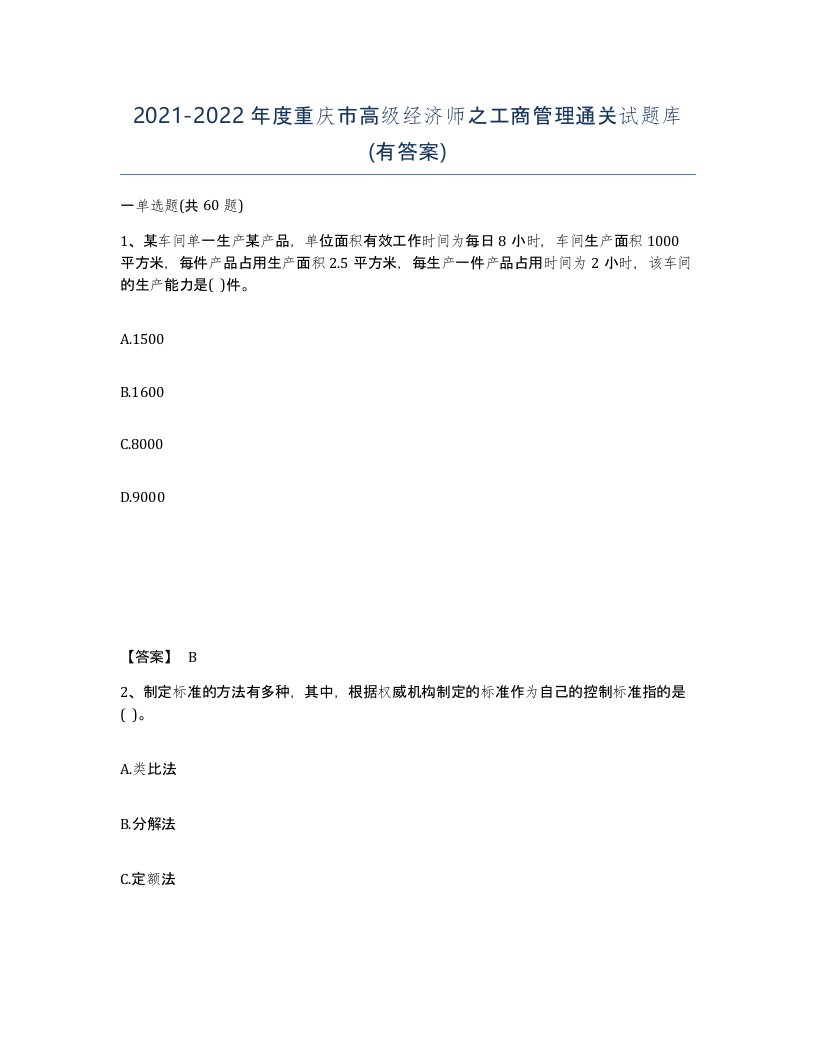 2021-2022年度重庆市高级经济师之工商管理通关试题库(有答案)

一单选题(共60题)

1、某车间单一生产某产品，单位面积有效工作时间为每日8小时，车间生产面积1000平方米，每件产品占用生产面积2.5平方米，每生产一件产品占用时间为2小时，该车间的生产能力是( )件。

A.1500

B.1600

C.8000

D.9000

【答案】 B

2、制定标准的方法有多种，其中，根据权威机构制定的标准作为自己的控制标准指的是( )。

A.类比法

B.分解法

C.定额法